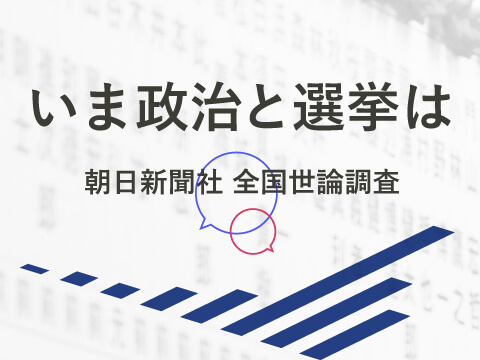 いま政治と選挙は

朝日新聞社 全国世論調査